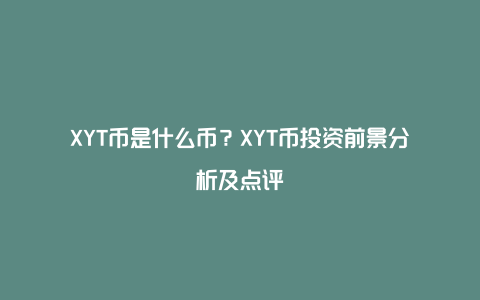 XYT币是什么币？XYT币投资前景分析及点评